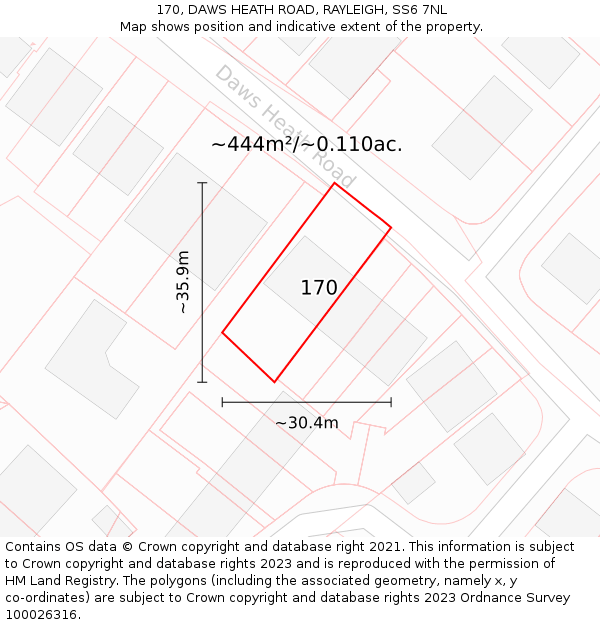 170, DAWS HEATH ROAD, RAYLEIGH, SS6 7NL
Map shows position and indicative extent of the property.

Daws Heath Road

~444m²/~0.110ac.

~35.9m

170

~30.4m

Contains OS data © Crown copyright and database right 2021. This information is subject to Crown copyright and database rights 2023 and is reproduced with the permission of HM Land Registry. The polygons (including the associated geometry, namely x, y co-ordinates) are subject to Crown copyright and database rights 2023 Ordnance Survey 100026316.